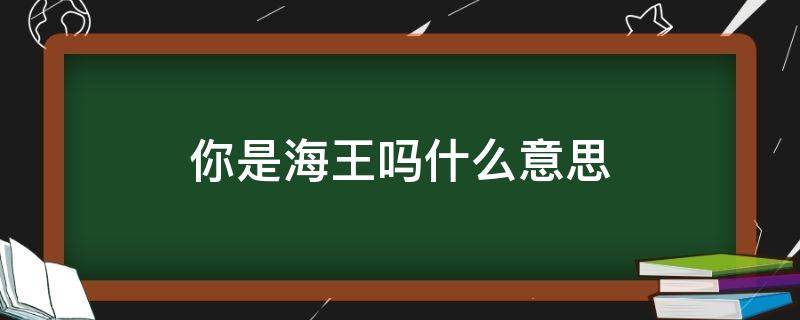 你是海王吗什么意思